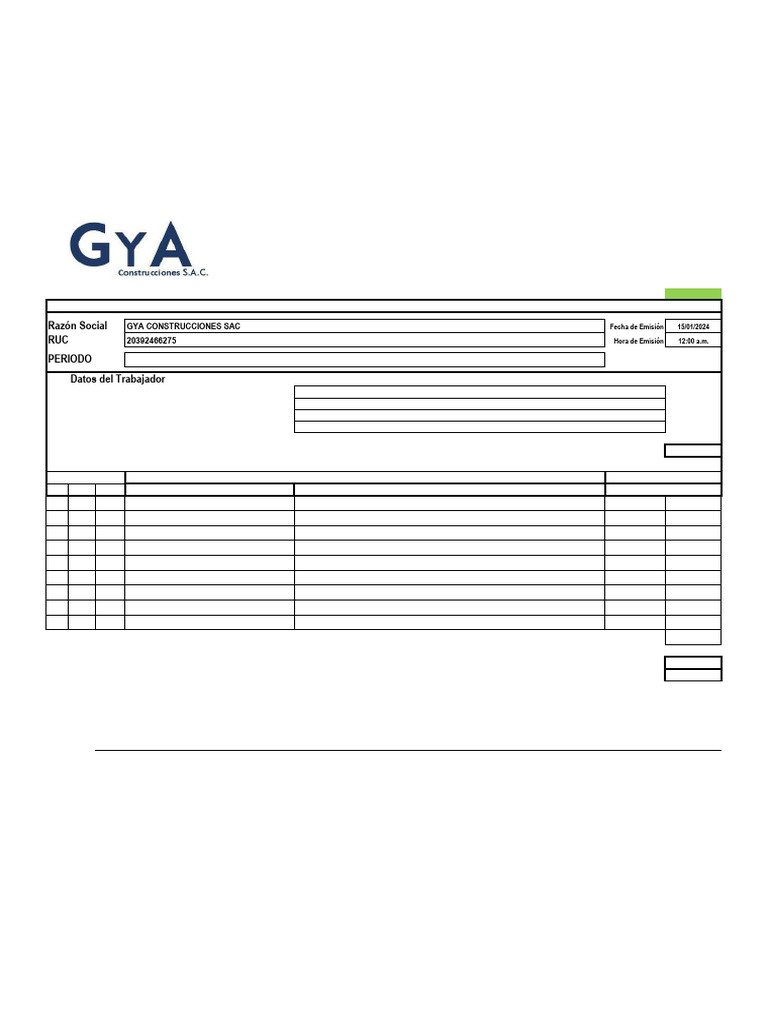 GYA
Construcciones S.A.C.

Razón Social GYA CONSTRUCCIONES SAC
RUC 20392466275
PERIODO

Fecha de Emisión 15/01/2024
Hora de Emisión 12:00 a.m.

Datos del Trabajador